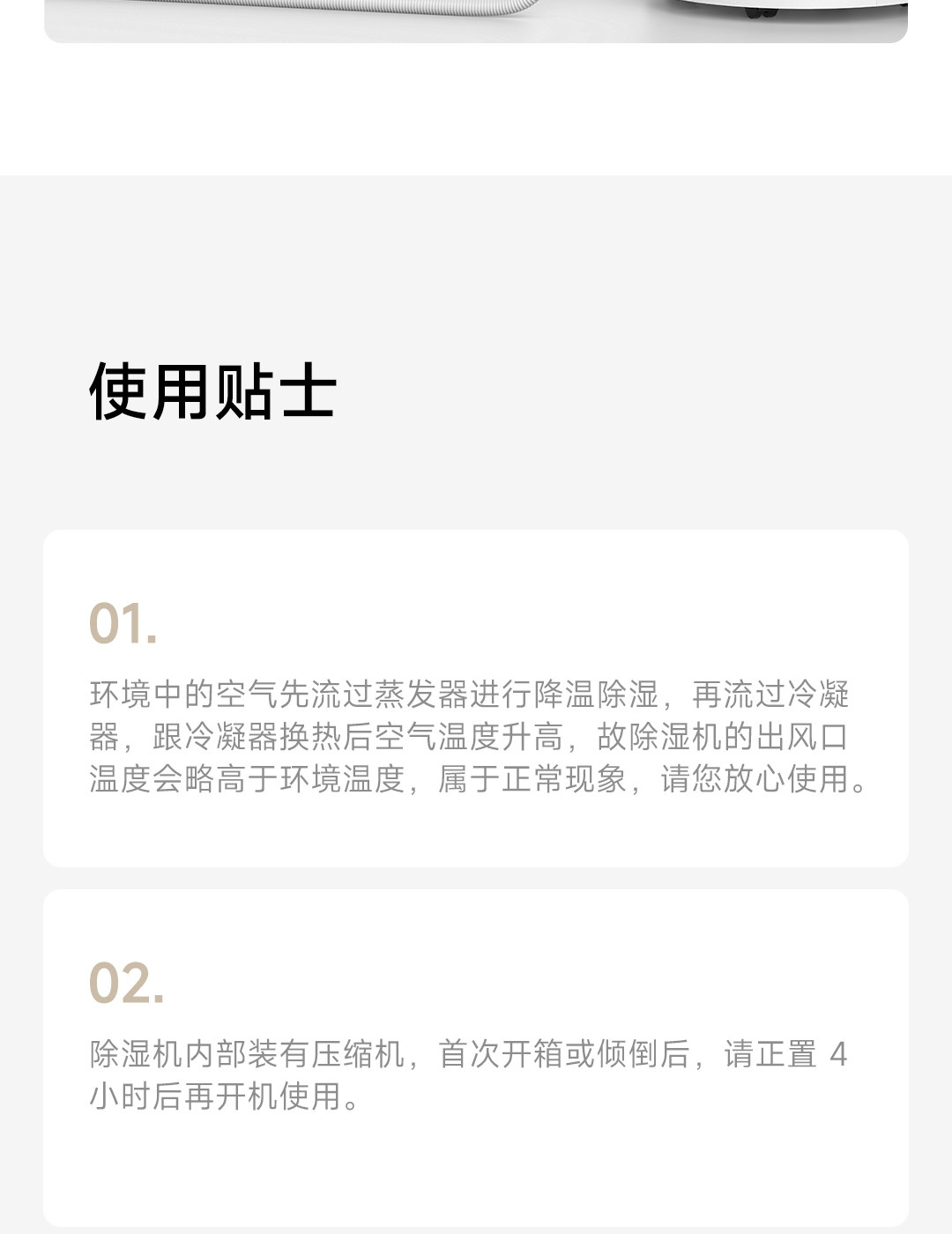 使用贴士

01.

环境中的空气先流过蒸发器进行降温除湿，再流过冷凝器，跟冷凝器换热后空气温度升高，故除湿机的出风口温度会略高于环境温度，属于正常现象，请您放心使用。

02.

除湿机内部装有压缩机，首次开箱或倾倒后，请正置4小时后再开机使用。